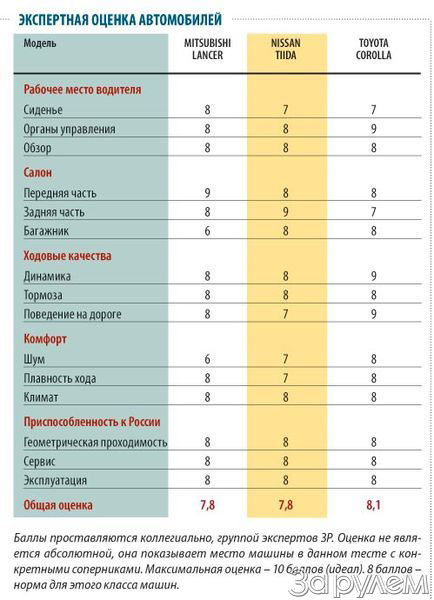 ЭКСПЕРТНАЯ ОЦЕНКА АВТОМОБИЛЕЙ

| Модель | MITSUBISHI LANCER | NISSAN TIIDA | TOYOTA COROLLA |
|---|---|---|---|
| **Рабочее место водителя** | | | |
| Сиденье | 8 | 7 | 7 |
| Органы управления | 8 | 8 | 9 |
| Обзор | 8 | 8 | 8 |
| **Салон** | | | |
| Передняя часть | 9 | 8 | 8 |
| Задняя часть | 8 | 9 | 7 |
| Багажник | 6 | 8 | 8 |
| **Ходовые качества** | | | |
| Динамика | 8 | 8 | 9 |
| Тормоза | 8 | 8 | 8 |
| Поведение на дороге | 8 | 7 | 9 |
| **Комфорт** | | | |
| Шум | 6 | 7 | 8 |
| Плавность хода | 8 | 7 | 8 |
| Климат | 8 | 8 | 8 |
| **Приспособленность к России** | | | |
| Геометрическая проходимость | 8 | 8 | 8 |
| Сервис | 8 | 8 | 8 |
| Эксплуатация | 8 | 8 | 8 |
| **Общая оценка** | 7,8 | 7,8 | 8,1 |

Баллы проставляются коллегиально, группой экспертов ЗР. Оценка не является абсолютной, она показывает место машины в данном тесте с конкретными соперниками. Максимальная оценка – 10 баллов (идеал). 8 баллов – норма для этого класса машин.

За рулем